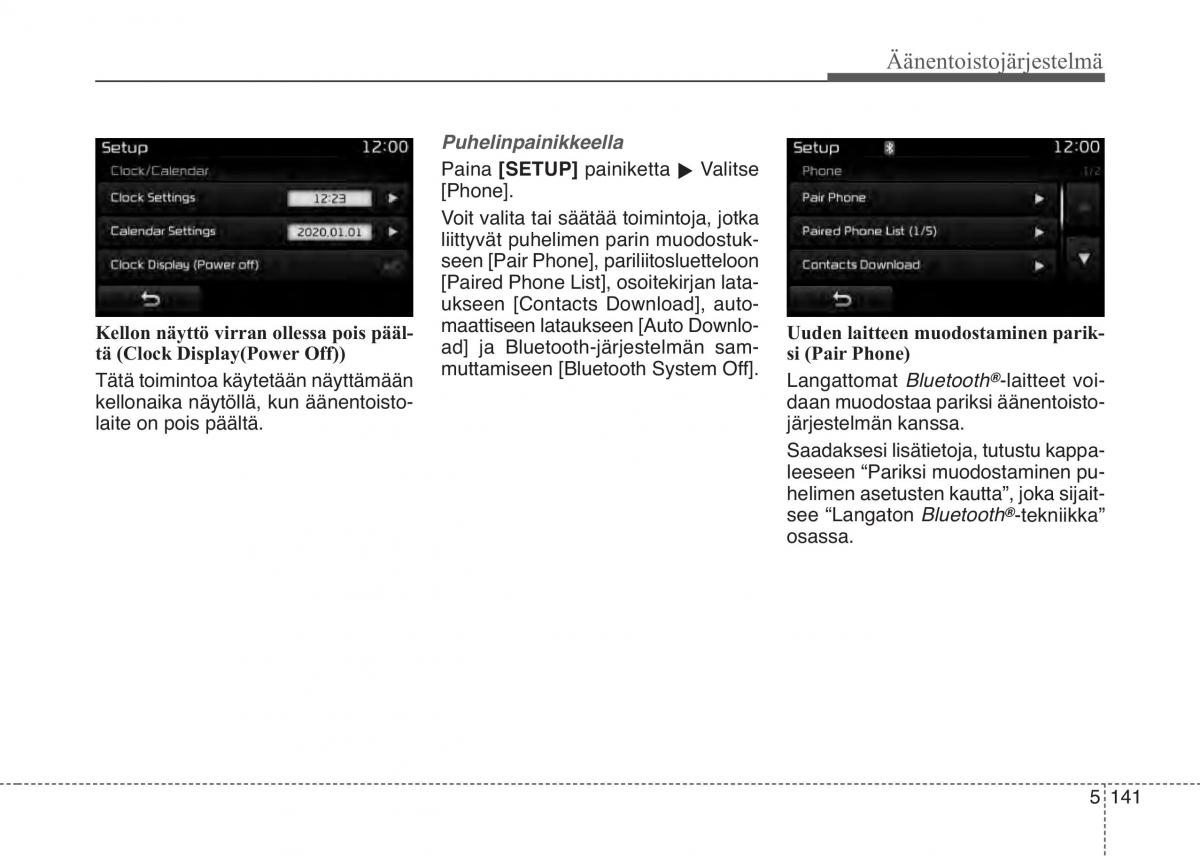 Äänentoistojärjestelmä

Setup 12:00
Clock/Calendar
Clock Settings 12:23
Calendar Settings 2020.01.01
Clock Display (Power off)

Kellon näyttö virran ollessa pois päältä (Clock Display(Power Off))

Tätä toimintoa käytetään näyttämään kellonaika näytöllä, kun äänentoistolaite on pois päältä.

Puhelinpainikkeella

Paina [SETUP] painiketta ▶ Valitse [Phone].

Voit valita tai säätää toimintoja, jotka liittyvät puhelimen parin muodostukseen [Pair Phone], pariliitosluetteloon [Paired Phone List], osoitekirjan lataukseen [Contacts Download], automaattiseen lataukseen [Auto Download] ja Bluetooth-järjestelmän sammuttamiseen [Bluetooth System Off].

Setup 12:00
Phone 1/2
Pair Phone
Paired Phone List (1/5)
Contacts Download

Uuden laitteen muodostaminen pariksi (Pair Phone)

Langattomat Bluetooth®-laitteet voidaan muodostaa pariksi äänentoistojärjestelmän kanssa.

Saadaksesi lisätietoja, tutustu kappaleeseen “Pariksi muodostaminen puhelimen asetusten kautta”, joka sijaitsee “Langaton Bluetooth®-tekniikka” osassa.

5 141